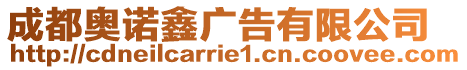 成都奥诺鑫广告有限公司
http://cdneilcarrie1.cn.coovee.com